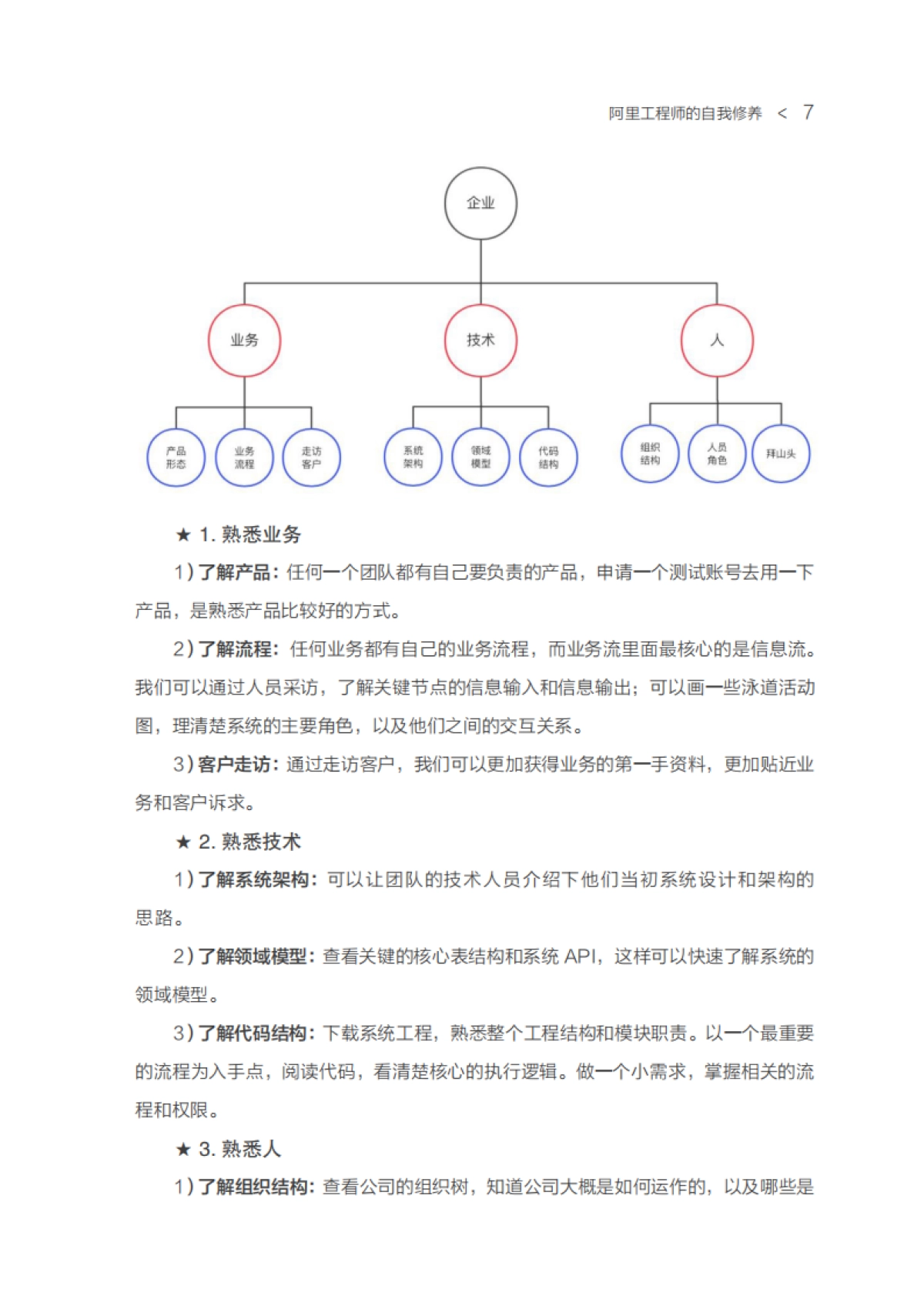 阿里工程师的自我修养 < 7

企业

业务

技术

人

产品形态

业务流程

走访客户

系统架构

领域模型

代码结构

组织结构

人员角色

拜山头

★ 1. 熟悉业务

1）了解产品：任何一个团队都有自己要负责的产品，申请一个测试账号去用一下产品，是熟悉产品比较好的方式。

2）了解流程：任何业务都有自己的业务流程，而业务流里面最核心的是信息流。我们可以通过人员采访，了解关键节点的信息输入和信息输出；可以画一些泳道活动图，理清楚系统的主要角色，以及他们之间的交互关系。

3）客户走访：通过走访客户，我们可以更加获得业务的第一手资料，更加贴近业务和客户诉求。

★ 2. 熟悉技术

1）了解系统架构：可以让团队的技术人员介绍下他们当初系统设计和架构的思路。

2）了解领域模型：查看关键的核心表结构和系统 API，这样可以快速了解系统的领域模型。

3）了解代码结构：下载系统工程，熟悉整个工程结构和模块职责。以一个最重要的流程为入手点，阅读代码，看清楚核心的执行逻辑。做一个小需求，掌握相关的流程和权限。

★ 3. 熟悉人

1）了解组织结构：查看公司的组织树，知道公司大概是如何运作的，以及哪些是